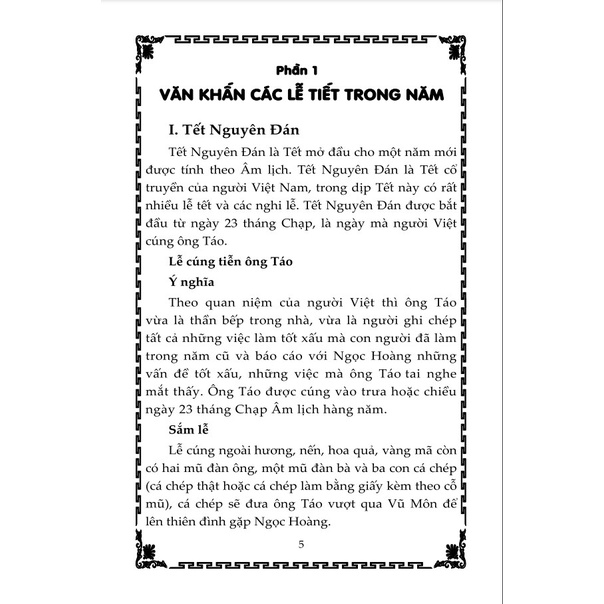 Phần 1

VĂN KHẤN CÁC LỄ TIẾT TRONG NĂM

I. Tết Nguyên Đán

Tết Nguyên Đán là Tết mở đầu cho một năm mới được tính theo Âm lịch. Tết Nguyên Đán là Tết cổ truyền của người Việt Nam, trong dịp Tết này có rất nhiều lễ tết và các nghi lễ. Tết Nguyên Đán được bắt đầu từ ngày 23 tháng Chạp, là ngày mà người Việt cúng ông Táo.

Lễ cúng tiễn ông Táo

Ý nghĩa

Theo quan niệm của người Việt thì ông Táo vừa là thần bếp trong nhà, vừa là người ghi chép tất cả những việc làm tốt xấu mà con người đã làm trong năm cũ và báo cáo với Ngọc Hoàng những vấn đề tốt xấu, những việc mà ông Táo tai nghe mắt thấy. Ông Táo được cúng vào trưa hoặc chiều ngày 23 tháng Chạp Âm lịch hàng năm.

Sắm lễ

Lễ cúng ngoài hương, nến, hoa quả, vàng mã còn có hai mũ đàn ông, một mũ đàn bà và ba con cá chép (cá chép thật hoặc cá chép làm bằng giấy kèm theo cỗ mũ), cá chép sẽ đưa ông Táo vượt qua Vũ Môn để lên thiên đình gặp Ngọc Hoàng.

5